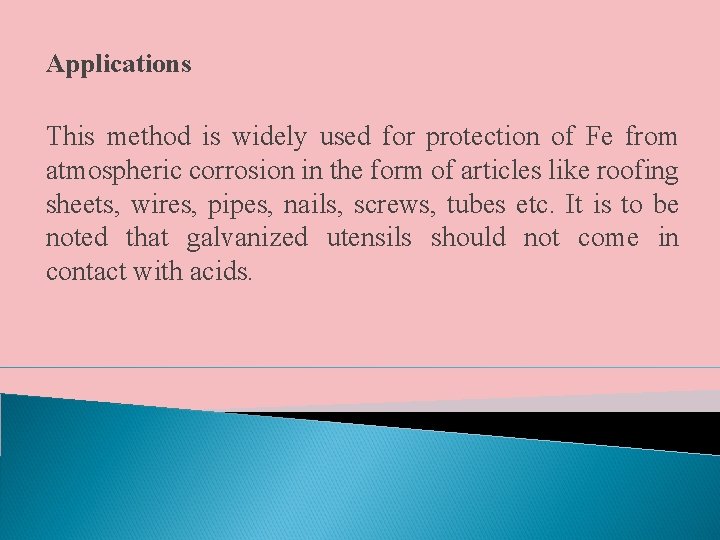 Applications

This method is widely used for protection of Fe from atmospheric corrosion in the form of articles like roofing sheets, wires, pipes, nails, screws, tubes etc. It is to be noted that galvanized utensils should not come in contact with acids.